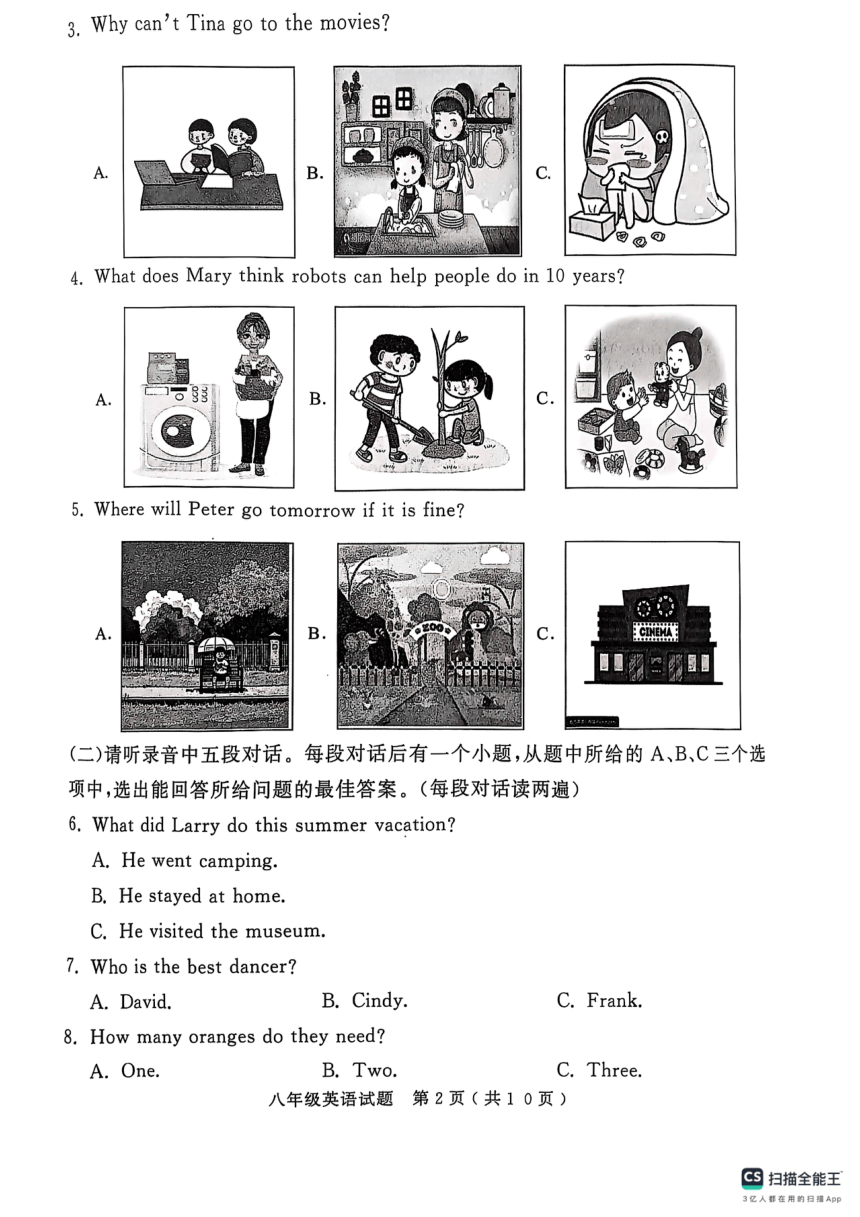 3. Why can't Tina go to the movies?

A.
B.
C.

4. What does Mary think robots can help people do in 10 years?

A.
B.
C.

5. Where will Peter go tomorrow if it is fine?

A.
B. ZOO
C. CINEMA

(二)请听录音中五段对话。每段对话后有一个小题，从题中所给的 A、B、C 三个选项中，选出能回答所给问题的最佳答案。(每段对话读两遍)

6. What did Larry do this summer vacation?

A. He went camping.

B. He stayed at home.

C. He visited the museum.

7. Who is the best dancer?

A. David.　　B. Cindy.　　C. Frank.

8. How many oranges do they need?

A. One.　　B. Two.　　C. Three.

八年级英语试题　第 2 页（共 1 0 页）

CS 扫描全能王
3亿人都在用的扫描App